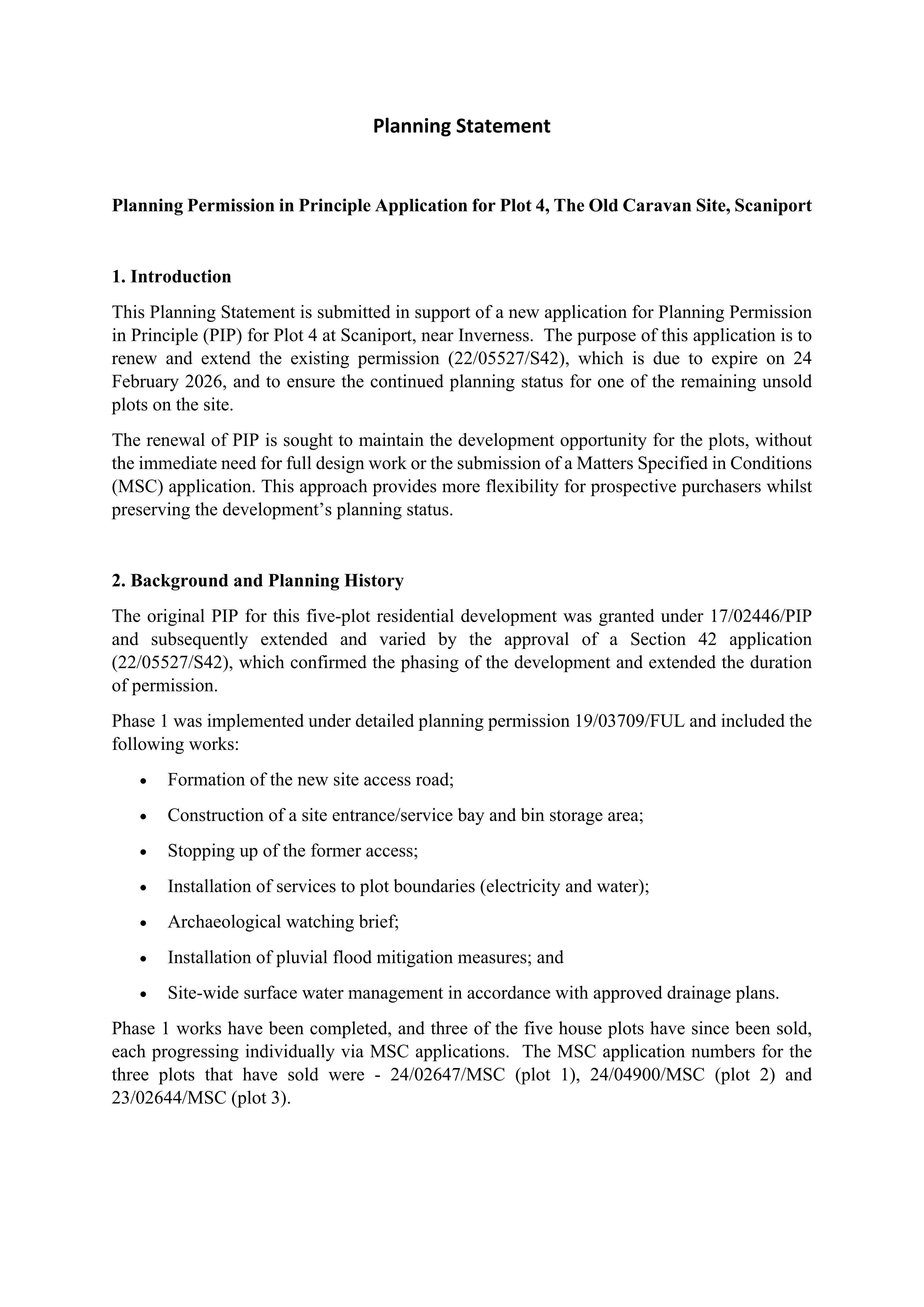 Planning Statement

Planning Permission in Principle Application for Plot 4, The Old Caravan Site, Scaniport

1. Introduction

This Planning Statement is submitted in support of a new application for Planning Permission in Principle (PIP) for Plot 4 at Scaniport, near Inverness. The purpose of this application is to renew and extend the existing permission (22/05527/S42), which is due to expire on 24 February 2026, and to ensure the continued planning status for one of the remaining unsold plots on the site.

The renewal of PIP is sought to maintain the development opportunity for the plots, without the immediate need for full design work or the submission of a Matters Specified in Conditions (MSC) application. This approach provides more flexibility for prospective purchasers whilst preserving the development's planning status.

2. Background and Planning History

The original PIP for this five-plot residential development was granted under 17/02446/PIP and subsequently extended and varied by the approval of a Section 42 application (22/05527/S42), which confirmed the phasing of the development and extended the duration of permission.

Phase 1 was implemented under detailed planning permission 19/03709/FUL and included the following works:

• Formation of the new site access road;
• Construction of a site entrance/service bay and bin storage area;
• Stopping up of the former access;
• Installation of services to plot boundaries (electricity and water);
• Archaeological watching brief;
• Installation of pluvial flood mitigation measures; and
• Site-wide surface water management in accordance with approved drainage plans.

Phase 1 works have been completed, and three of the five house plots have since been sold, each progressing individually via MSC applications. The MSC application numbers for the three plots that have sold were - 24/02647/MSC (plot 1), 24/04900/MSC (plot 2) and 23/02644/MSC (plot 3).